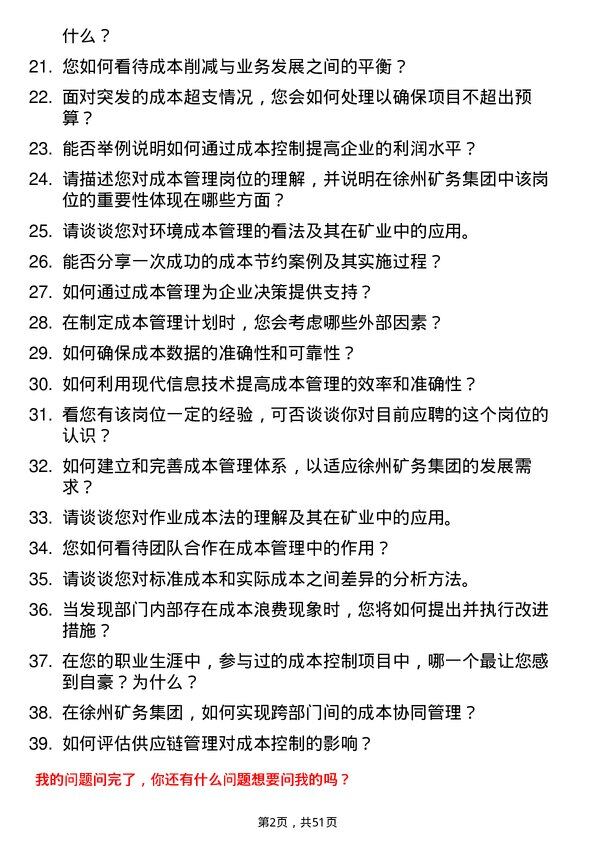 什么？

21. 您如何看待成本削减与业务发展之间的平衡？

22. 面对突发的成本超支情况，您会如何处理以确保项目不超出预算？

23. 能否举例说明如何通过成本控制提高企业的利润水平？

24. 请描述您对成本管理岗位的理解，并说明在徐州矿务集团中该岗位的重要性体现在哪些方面？

25. 请谈谈您对环境成本管理的看法及其在矿业中的应用。

26. 能否分享一次成功的成本节约案例及其实施过程？

27. 如何通过成本管理为企业决策提供支持？

28. 在制定成本管理计划时，您会考虑哪些外部因素？

29. 如何确保成本数据的准确性和可靠性？

30. 如何利用现代信息技术提高成本管理的效率和准确性？

31. 看您有该岗位一定的经验，可否谈谈你对目前应聘的这个岗位的认识？

32. 如何建立和完善成本管理体系，以适应徐州矿务集团的发展需求？

33. 请谈谈您对作业成本法的理解及其在矿业中的应用。

34. 您如何看待团队合作在成本管理中的作用？

35. 请谈谈您对标准成本和实际成本之间差异的分析方法。

36. 当发现部门内部存在成本浪费现象时，您将如何提出并执行改进措施？

37. 在您的职业生涯中，参与过的成本控制项目中，哪一个最让您感到自豪？为什么？

38. 在徐州矿务集团，如何实现跨部门间的成本协同管理？

39. 如何评估供应链管理对成本控制的影响？

我的问题问完了，你还有什么问题想要问我的吗？

第2页，共51页